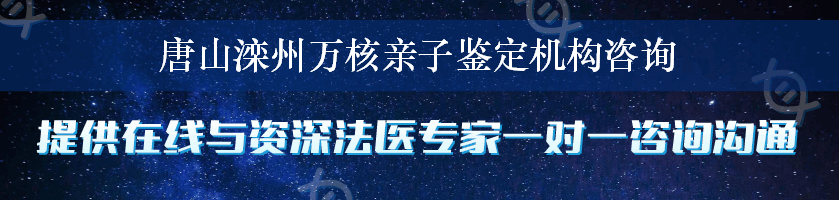 唐山滦州万核亲子鉴定机构咨询

提供在线与资深法医专家一对一咨询沟通